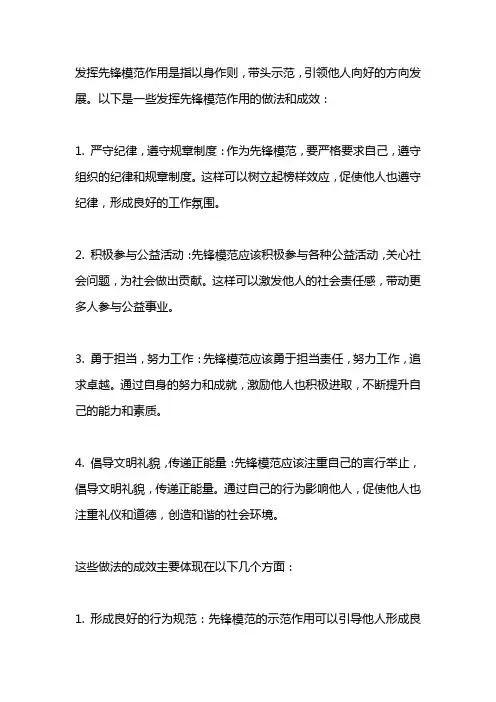 发挥先锋模范作用是指以身作则，带头示范，引领他人向好的方向发展。以下是一些发挥先锋模范作用的做法和成效：

1. 严守纪律，遵守规章制度：作为先锋模范，要严格要求自己，遵守组织的纪律和规章制度。这样可以树立起榜样效应，促使他人也遵守纪律，形成良好的工作氛围。

2. 积极参与公益活动：先锋模范应该积极参与各种公益活动，关心社会问题，为社会做出贡献。这样可以激发他人的社会责任感，带动更多人参与公益事业。

3. 勇于担当，努力工作：先锋模范应该勇于担当责任，努力工作，追求卓越。通过自身的努力和成就，激励他人也积极进取，不断提升自己的能力和素质。

4. 倡导文明礼貌，传递正能量：先锋模范应该注重自己的言行举止，倡导文明礼貌，传递正能量。通过自己的行为影响他人，促使他人也注重礼仪和道德，创造和谐的社会环境。

这些做法的成效主要体现在以下几个方面：

1. 形成良好的行为规范：先锋模范的示范作用可以引导他人形成良